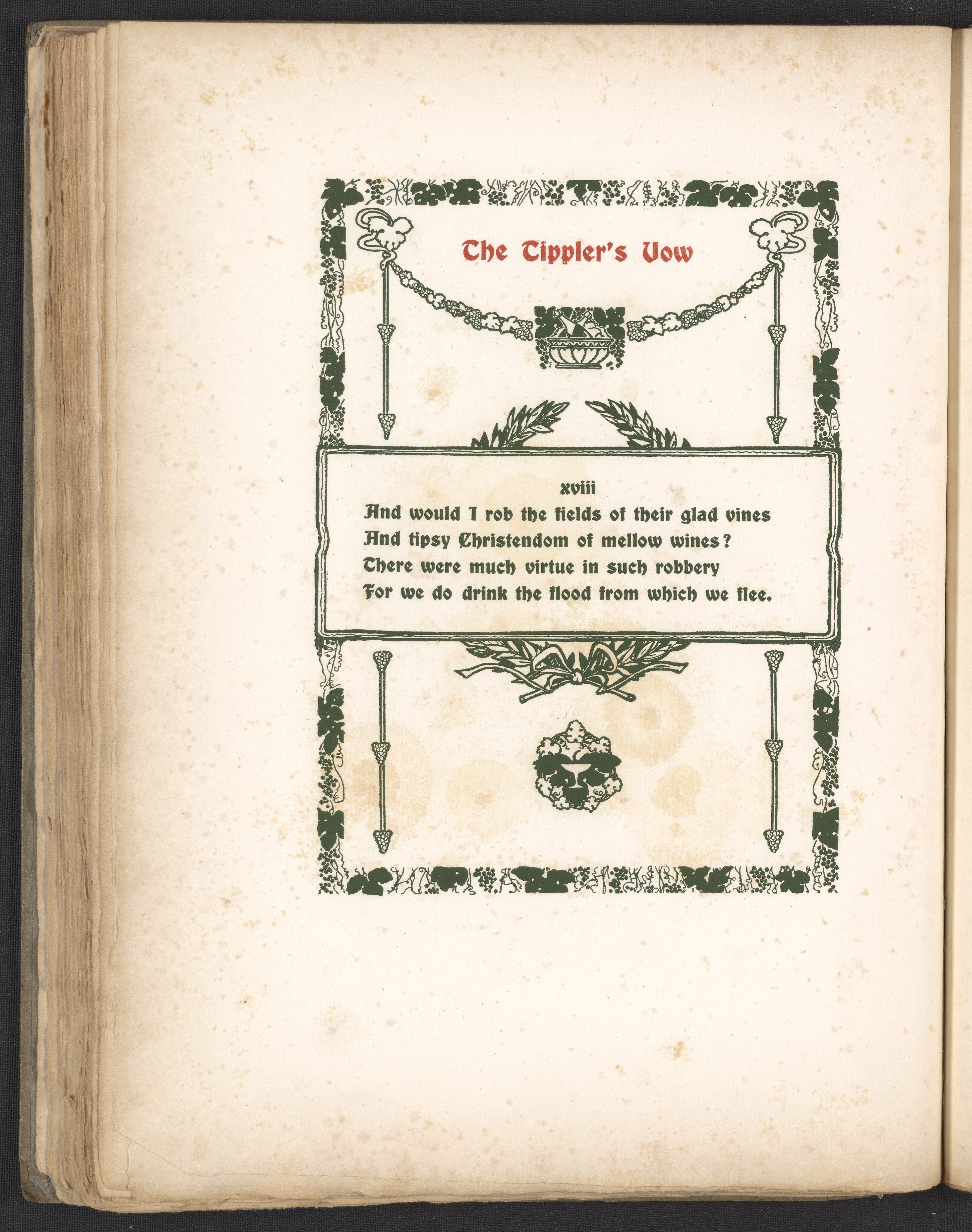 The Tippler's Vow

xviii

And would I rob the fields of their glad vines
And tipsy Christendom of mellow wines?
There were much virtue in such robbery
For we do drink the flood from which we flee.